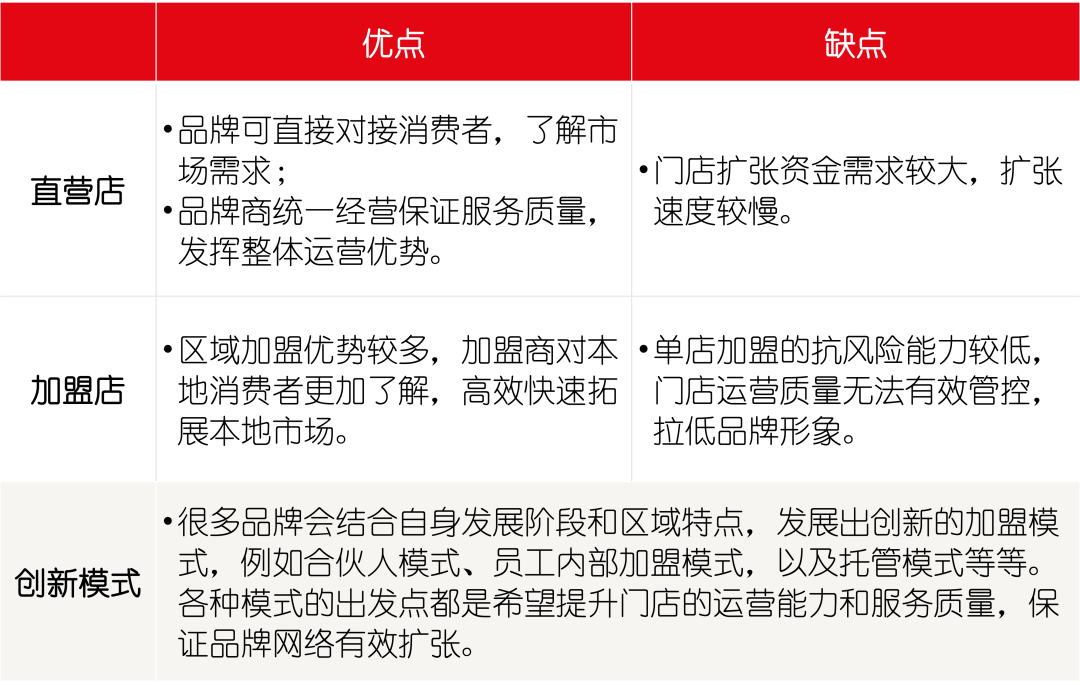 | | 优点 | 缺点 |
|---|---|---|
| 直营店 | •品牌可直接对接消费者，了解市场需求；<br>•品牌商统一经营保证服务质量，发挥整体运营优势。 | •门店扩张资金需求较大，扩张速度较慢。 |
| 加盟店 | •区域加盟优势较多，加盟商对本地消费者更加了解，高效快速拓展本地市场。 | •单店加盟的抗风险能力较低，门店运营质量无法有效管控，拉低品牌形象。 |
| 创新模式 | •很多品牌会结合自身发展阶段和区域特点，发展出创新的加盟模式，例如合伙人模式、员工内部加盟模式，以及托管模式等等。各种模式的出发点都是希望提升门店的运营能力和服务质量，保证品牌网络有效扩张。 | |